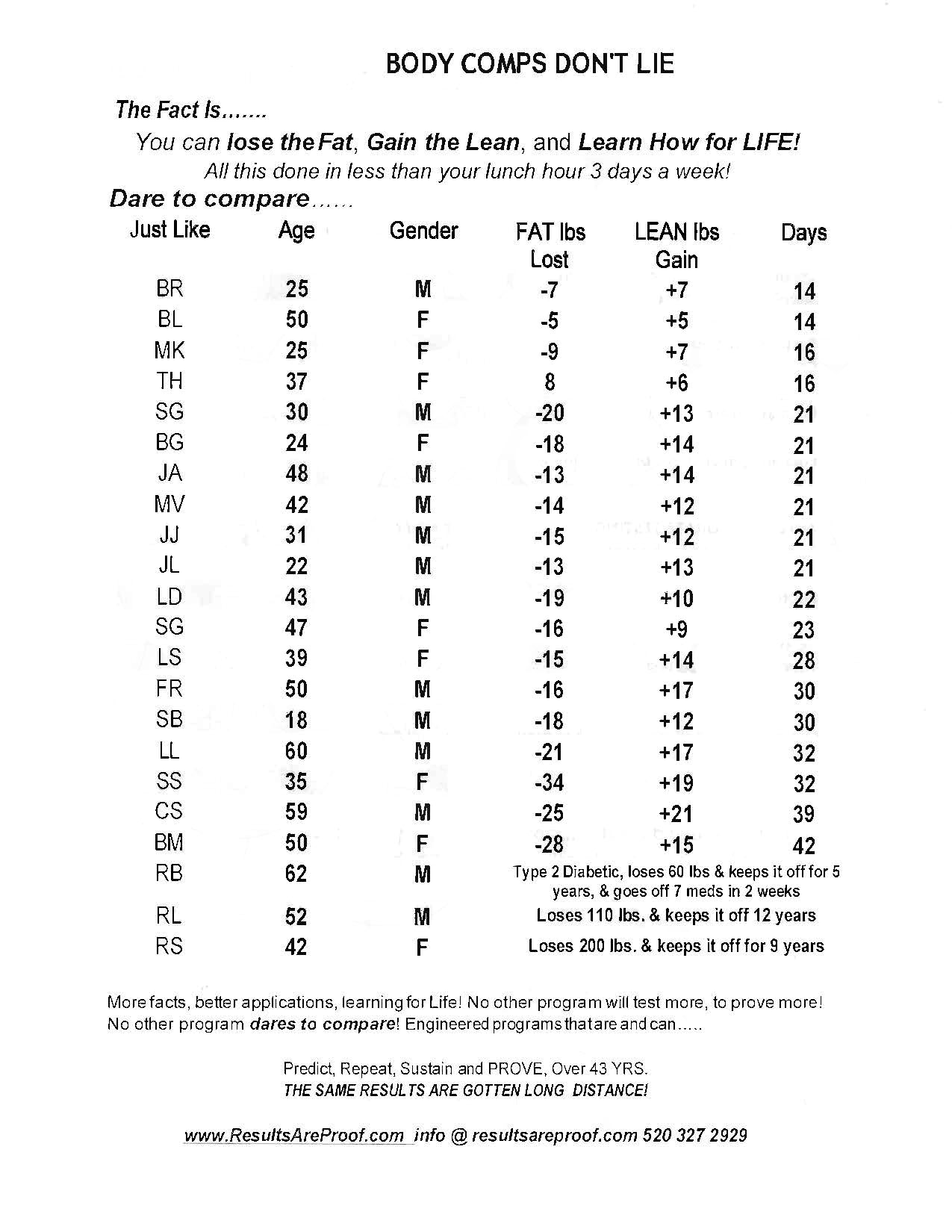 BODY COMPS DON'T LIE

The Fact Is.......

You can lose the Fat, Gain the Lean, and Learn How for LIFE!
All this done in less than your lunch hour 3 days a week!

Dare to compare......

| Just Like | Age | Gender | FAT lbs Lost | LEAN lbs Gain | Days |
|---|---|---|---|---|---|
| BR | 25 | M | -7 | +7 | 14 |
| BL | 50 | F | -5 | +5 | 14 |
| MK | 25 | F | -9 | +7 | 16 |
| TH | 37 | F | 8 | +6 | 16 |
| SG | 30 | M | -20 | +13 | 21 |
| BG | 24 | F | -18 | +14 | 21 |
| JA | 48 | M | -13 | +14 | 21 |
| MV | 42 | M | -14 | +12 | 21 |
| JJ | 31 | M | -15 | +12 | 21 |
| JL | 22 | M | -13 | +13 | 21 |
| LD | 43 | M | -19 | +10 | 22 |
| SG | 47 | F | -16 | +9 | 23 |
| LS | 39 | F | -15 | +14 | 28 |
| FR | 50 | M | -16 | +17 | 30 |
| SB | 18 | M | -18 | +12 | 30 |
| LL | 60 | M | -21 | +17 | 32 |
| SS | 35 | F | -34 | +19 | 32 |
| CS | 59 | M | -25 | +21 | 39 |
| BM | 50 | F | -28 | +15 | 42 |
| RB | 62 | M | Type 2 Diabetic, loses 60 lbs & keeps it off for 5 years, & goes off 7 meds in 2 weeks | | |
| RL | 52 | M | Loses 110 lbs. & keeps it off 12 years | | |
| RS | 42 | F | Loses 200 lbs. & keeps it off for 9 years | | |

More facts, better applications, learning for Life! No other program will test more, to prove more! No other program dares to compare! Engineered programs that are and can.....

Predict, Repeat, Sustain and PROVE, Over 43 YRS.
THE SAME RESULTS ARE GOTTEN LONG DISTANCE!

www.ResultsAreProof.com info @ resultsareproof.com 520 327 2929